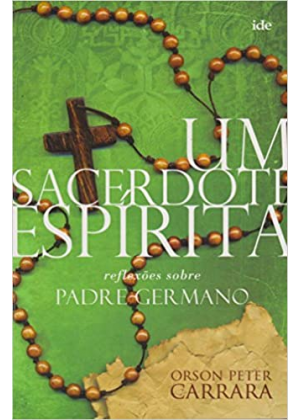 ide

UM SACERDOTE ESPÍRITA

reflexões sobre
PADRE GERMANO

ORSON PETER CARRARA